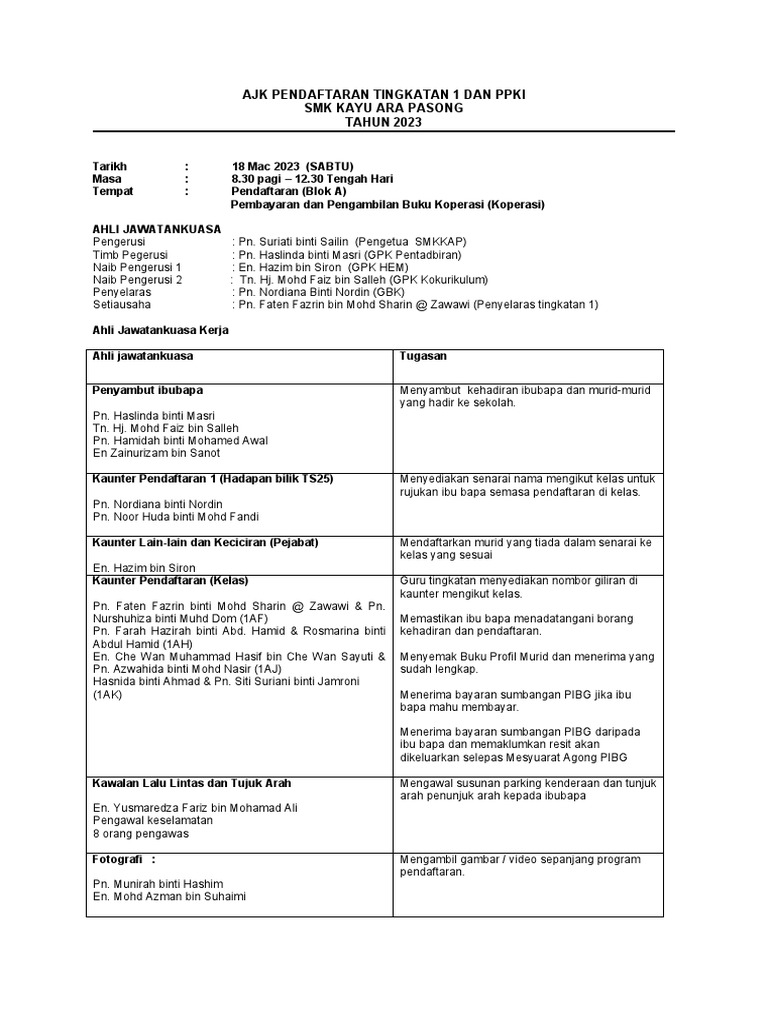 AJK PENDAFTARAN TINGKATAN 1 DAN PPKI
SMK KAYU ARA PASONG
TAHUN 2023

Tarikh : 18 Mac 2023 (SABTU)
Masa : 8.30 pagi – 12.30 Tengah Hari
Tempat : Pendaftaran (Blok A)
Pembayaran dan Pengambilan Buku Koperasi (Koperasi)

AHLI JAWATANKUASA
Pengerusi : Pn. Suriati binti Sailin (Pengetua SMKKAP)
Timb Pegerusi : Pn. Haslinda binti Masri (GPK Pentadbiran)
Naib Pengerusi 1 : En. Hazim bin Siron (GPK HEM)
Naib Pengerusi 2 : Tn. Hj. Mohd Faiz bin Salleh (GPK Kokurikulum)
Penyelaras : Pn. Nordiana Binti Nordin (GBK)
Setiausaha : Pn. Faten Fazrin bin Mohd Sharin @ Zawawi (Penyelaras tingkatan 1)

Ahli Jawatankuasa Kerja

| Ahli jawatankuasa | Tugasan |
|---|---|
| Penyambut ibubapa<br><br>Pn. Haslinda binti Masri<br>Tn. Hj. Mohd Faiz bin Salleh<br>Pn. Hamidah binti Mohamed Awal<br>En Zainurizam bin Sanot | Menyambut kehadiran ibubapa dan murid-murid yang hadir ke sekolah. |
| Kaunter Pendaftaran 1 (Hadapan bilik TS25)<br><br>Pn. Nordiana binti Nordin<br>Pn. Noor Huda binti Mohd Fandi | Menyediakan senarai nama mengikut kelas untuk rujukan ibu bapa semasa pendaftaran di kelas. |
| Kaunter Lain-lain dan Keciciran (Pejabat)<br><br>En. Hazim bin Siron | Mendaftarkan murid yang tiada dalam senarai ke kelas yang sesuai |
| Kaunter Pendaftaran (Kelas)<br><br>Pn. Faten Fazrin binti Mohd Sharin @ Zawawi & Pn. Nurshuhiza binti Muhd Dom (1AF)<br>Pn. Farah Hazirah binti Abd. Hamid & Rosmarina binti Abdul Hamid (1AH)<br>En. Che Wan Muhammad Hasif bin Che Wan Sayuti & Pn. Azwahida binti Mohd Nasir (1AJ)<br>Hasnida binti Ahmad & Pn. Siti Suriani binti Jamroni (1AK) | Guru tingkatan menyediakan nombor giliran di kaunter mengikut kelas.<br><br>Memastikan ibu bapa menadatangani borang kehadiran dan pendaftaran.<br><br>Menyemak Buku Profil Murid dan menerima yang sudah lengkap.<br><br>Menerima bayaran sumbangan PIBG jika ibu bapa mahu membayar.<br><br>Menerima bayaran sumbangan PIBG daripada ibu bapa dan memaklumkan resit akan dikeluarkan selepas Mesyuarat Agong PIBG |
| Kawalan Lalu Lintas dan Tujuk Arah<br><br>En. Yusmaredza Fariz bin Mohamad Ali<br>Pengawal keselamatan<br>8 orang pengawas | Mengawal susunan parking kenderaan dan tunjuk arah penunjuk arah kepada ibubapa |
| Fotografi :<br><br>Pn. Munirah binti Hashim<br>En. Mohd Azman bin Suhaimi | Mengambil gambar / video sepanjang program pendaftaran. |